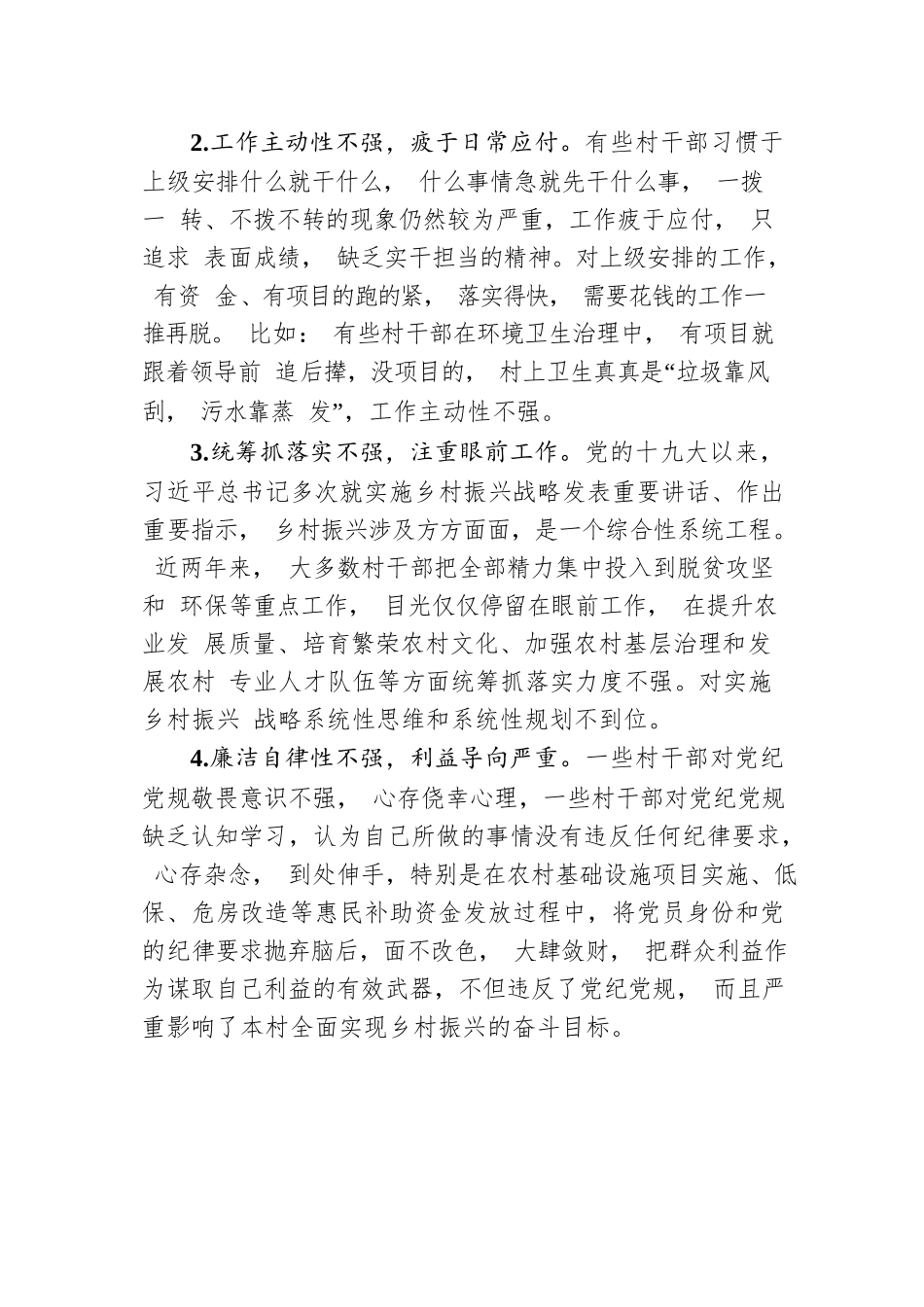 2.工作主动性不强，疲于日常应付。有些村干部习惯于上级安排什么就干什么， 什么事情急就先干什么事， 一拨一 转、不拨不转的现象仍然较为严重，工作疲于应付， 只追求 表面成绩， 缺乏实干担当的精神。对上级安排的工作， 有资 金、有项目的跑的紧， 落实得快， 需要花钱的工作一推再脱。 比如： 有些村干部在环境卫生治理中， 有项目就跟着领导前 追后撵，没项目的， 村上卫生真真是“垃圾靠风刮， 污水靠蒸 发”，工作主动性不强。

3.统筹抓落实不强，注重眼前工作。党的十九大以来，习近平总书记多次就实施乡村振兴战略发表重要讲话、作出重要指示， 乡村振兴涉及方方面面，是一个综合性系统工程。 近两年来， 大多数村干部把全部精力集中投入到脱贫攻坚和 环保等重点工作， 目光仅仅停留在眼前工作， 在提升农业发 展质量、培育繁荣农村文化、加强农村基层治理和发展农村 专业人才队伍等方面统筹抓落实力度不强。对实施乡村振兴 战略系统性思维和系统性规划不到位。

4.廉洁自律性不强，利益导向严重。一些村干部对党纪党规敬畏意识不强， 心存侥幸心理，一些村干部对党纪党规缺乏认知学习，认为自己所做的事情没有违反任何纪律要求， 心存杂念， 到处伸手，特别是在农村基础设施项目实施、低保、危房改造等惠民补助资金发放过程中，将党员身份和党的纪律要求抛弃脑后，面不改色， 大肆敛财， 把群众利益作为谋取自己利益的有效武器，不但违反了党纪党规， 而且严重影响了本村全面实现乡村振兴的奋斗目标。